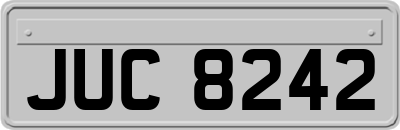 JUC 8242